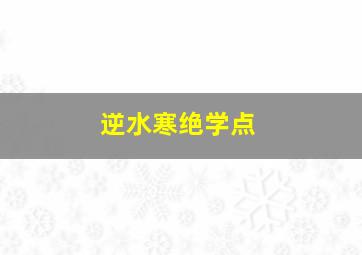 逆水寒绝学点